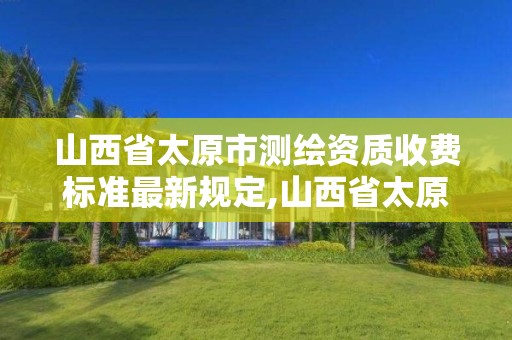 山西省太原市测绘资质收费标准最新规定,山西省太原